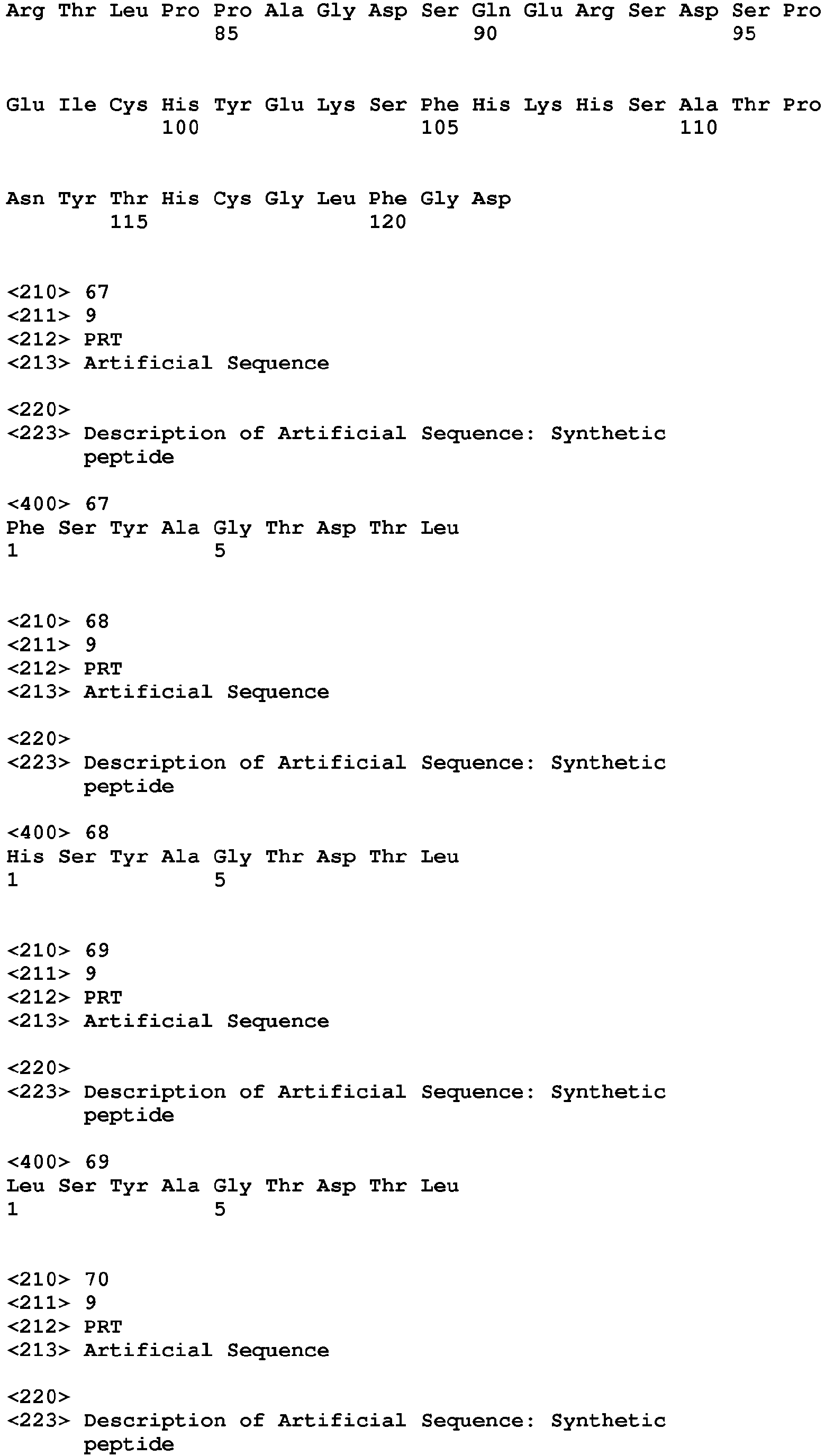 Arg Thr Leu Pro Pro Ala Gly Asp Ser Gln Glu Arg Ser Asp Ser Pro
85 90 95

Glu Ile Cys His Tyr Glu Lys Ser Phe His Lys His Ser Ala Thr Pro
100 105 110

Asn Tyr Thr His Cys Gly Leu Phe Gly Asp
115 120

<210> 67
<211> 9
<212> PRT
<213> Artificial Sequence

<220>
<223> Description of Artificial Sequence: Synthetic peptide

<400> 67
Phe Ser Tyr Ala Gly Thr Asp Thr Leu
1 5

<210> 68
<211> 9
<212> PRT
<213> Artificial Sequence

<220>
<223> Description of Artificial Sequence: Synthetic peptide

<400> 68
His Ser Tyr Ala Gly Thr Asp Thr Leu
1 5

<210> 69
<211> 9
<212> PRT
<213> Artificial Sequence

<220>
<223> Description of Artificial Sequence: Synthetic peptide

<400> 69
Leu Ser Tyr Ala Gly Thr Asp Thr Leu
1 5

<210> 70
<211> 9
<212> PRT
<213> Artificial Sequence

<220>
<223> Description of Artificial Sequence: Synthetic peptide